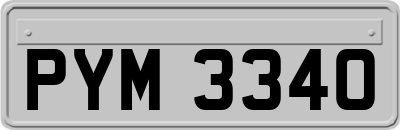 PYM 3340